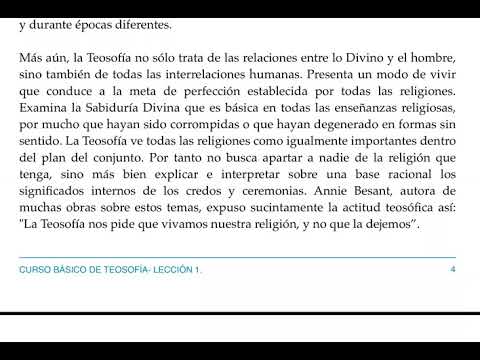 y durante épocas diferentes.

Más aún, la Teosofía no sólo trata de las relaciones entre lo Divino y el hombre, sino también de todas las interrelaciones humanas. Presenta un modo de vivir que conduce a la meta de perfección establecida por todas las religiones. Examina la Sabiduría Divina que es básica en todas las enseñanzas religiosas, por mucho que hayan sido corrompidas o que hayan degenerado en formas sin sentido. La Teosofía ve todas las religiones como igualmente importantes dentro del plan del conjunto. Por tanto no busca apartar a nadie de la religión que tenga, sino más bien explicar e interpretar sobre una base racional los significados internos de los credos y ceremonias. Annie Besant, autora de muchas obras sobre estos temas, expuso sucintamente la actitud teosófica así: "La Teosofía nos pide que vivamos nuestra religión, y no que la dejemos".

CURSO BÁSICO DE TEOSOFÍA- LECCIÓN 1. 4